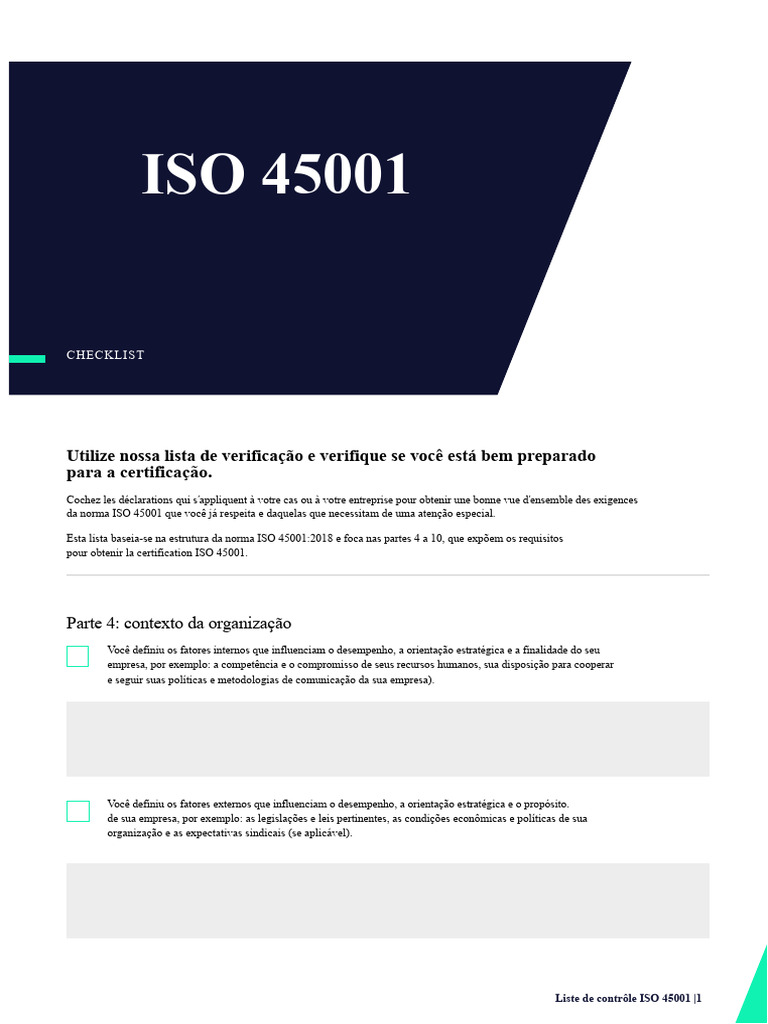 ISO 45001

CHECKLIST

Utilize nossa lista de verificação e verifique se você está bem preparado para a certificação.

Cochez les déclarations qui s'appliquent à votre cas ou à votre entreprise pour obtenir une bonne vue d'ensemble des exigences da norma ISO 45001 que você já respeita e daquelas que necessitam de uma atenção especial.

Esta lista baseia-se na estrutura da norma ISO 45001:2018 e foca nas partes 4 a 10, que expõem os requisitos pour obtenir la certification ISO 45001.

Parte 4: contexto da organização

☐ Você definiu os fatores internos que influenciam o desempenho, a orientação estratégica e a finalidade do seu empresa, por exemplo: a competência e o compromisso de seus recursos humanos, sua disposição para cooperar e seguir suas políticas e metodologias de comunicação da sua empresa).

☐ Você definiu os fatores externos que influenciam o desempenho, a orientação estratégica e o propósito. de sua empresa, por exemplo: as legislações e leis pertinentes, as condições econômicas e políticas de sua organização e as expectativas sindicais (se aplicável).

Liste de contrôle ISO 45001 |1